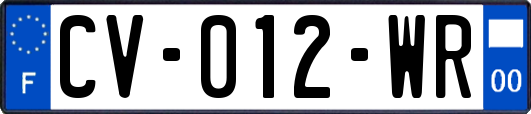 F
CV-012-WR
00